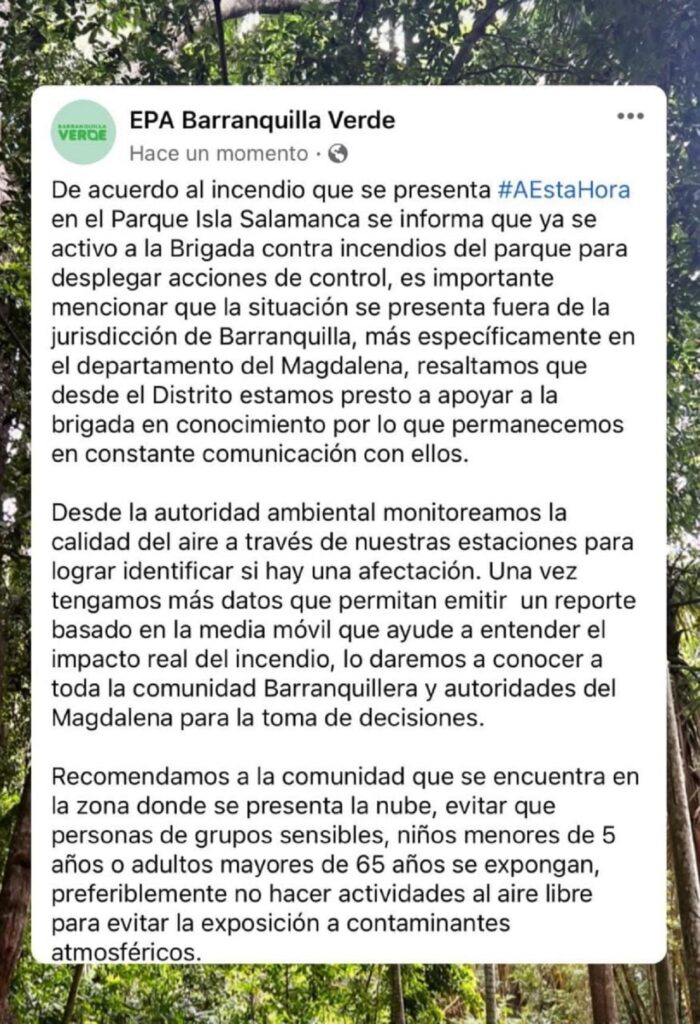 BARRANQUILLA VERDE

EPA Barranquilla Verde

Hace un momento ·

De acuerdo al incendio que se presenta #AEstaHora en el Parque Isla Salamanca se informa que ya se activo a la Brigada contra incendios del parque para desplegar acciones de control, es importante mencionar que la situación se presenta fuera de la jurisdicción de Barranquilla, más específicamente en el departamento del Magdalena, resaltamos que desde el Distrito estamos presto a apoyar a la brigada en conocimiento por lo que permanecemos en constante comunicación con ellos.

Desde la autoridad ambiental monitoreamos la calidad del aire a través de nuestras estaciones para lograr identificar si hay una afectación. Una vez tengamos más datos que permitan emitir un reporte basado en la media móvil que ayude a entender el impacto real del incendio, lo daremos a conocer a toda la comunidad Barranquillera y autoridades del Magdalena para la toma de decisiones.

Recomendamos a la comunidad que se encuentra en la zona donde se presenta la nube, evitar que personas de grupos sensibles, niños menores de 5 años o adultos mayores de 65 años se expongan, preferiblemente no hacer actividades al aire libre para evitar la exposición a contaminantes atmosféricos.